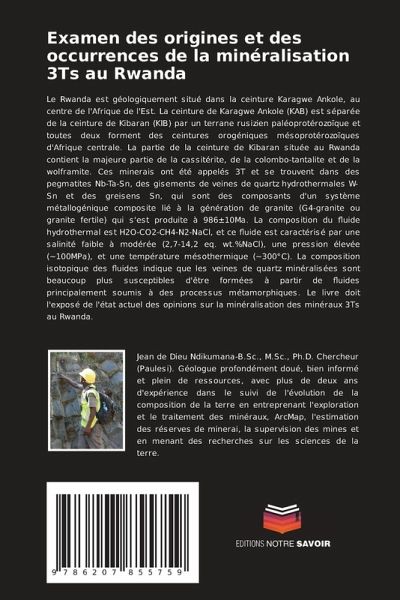 Examen des origines et des occurrences de la minéralisation 3Ts au Rwanda

Le Rwanda est géologiquement situé dans la ceinture Karagwe Ankole, au centre de l'Afrique de l'Est. La ceinture de Karagwe Ankole (KAB) est séparée de la ceinture de Kibaran (KIB) par un terrane rusizien paléoprotérozoïque et toutes deux forment des ceintures orogéniques mésoprotérozoïques d'Afrique centrale. La partie de la ceinture de Kibaran située au Rwanda contient la majeure partie de la cassitérite, de la colombo-tantalite et de la wolframite. Ces minerais ont été appelés 3T et se trouvent dans des pegmatites Nb-Ta-Sn, des gisements de veines de quartz hydrothermales W-Sn et des greisens Sn, qui sont des composants d'un système métallogénique composite lié à la génération de granite (G4-granite ou granite fertile) qui s'est produite à 986±10Ma. La composition du fluide hydrothermal est H2O-CO2-CH4-N2-NaCl, et ce fluide est caractérisé par une salinité faible à modérée (2,7-14,2 eq. wt.%NaCl), une pression élevée (~100MPa), et une température mésothermique (~300°C). La composition isotopique des fluides indique que les veines de quartz minéralisées sont beaucoup plus susceptibles d'être formées à partir de fluides principalement soumis à des processus métamorphiques. Le livre doit l'exposé de l'état actuel des opinions sur la minéralisation des minéraux 3Ts au Rwanda.

Jean de Dieu Ndikumana-B.Sc., M.Sc., Ph.D. Chercheur (Paulesi). Géologue profondément doué, bien informé et plein de ressources, avec plus de deux ans d'expérience dans le suivi de l'évolution de la composition de la terre en entreprenant l'exploration et le traitement des minéraux, ArcMap, l'estimation des réserves de minerai, la supervision des mines et en menant des recherches sur les sciences de la terre.

9 786207 855759

EDITIONS NOTRE SAVOIR